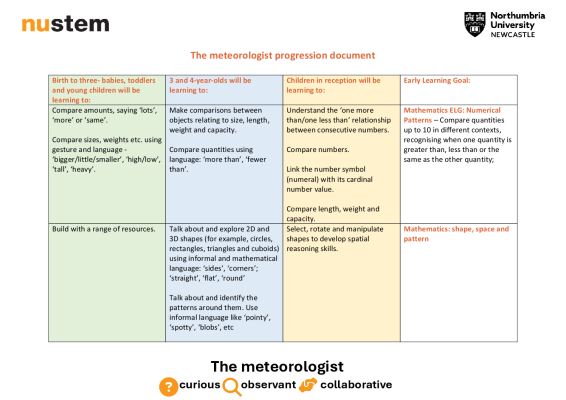 nustem

Northumbria
University
NEWCASTLE

The meteorologist progression document

| Birth to three- babies, toddlers and young children will be learning to: | 3 and 4-year-olds will be learning to: | Children in reception will be learning to: | Early Learning Goal: |
|---|---|---|---|
| Compare amounts, saying 'lots', 'more' or 'same'. Compare sizes, weights etc. using gesture and language - 'bigger/little/smaller', 'high/low', 'tall', 'heavy'. | Make comparisons between objects relating to size, length, weight and capacity. Compare quantities using language: 'more than', 'fewer than'. | Understand the 'one more than/one less than' relationship between consecutive numbers. Compare numbers. Link the number symbol (numeral) with its cardinal number value. Compare length, weight and capacity. | Mathematics ELG: Numerical Patterns – Compare quantities up to 10 in different contexts, recognising when one quantity is greater than, less than or the same as the other quantity; |
| Build with a range of resources. | Talk about and explore 2D and 3D shapes (for example, circles, rectangles, triangles and cuboids) using informal and mathematical language: 'sides', 'corners'; 'straight', 'flat', 'round' Talk about and identify the patterns around them. Use informal language like 'pointy', 'spotty', 'blobs', etc | Select, rotate and manipulate shapes to develop spatial reasoning skills. | Mathematics: shape, space and pattern |

The meteorologist
curious observant collaborative